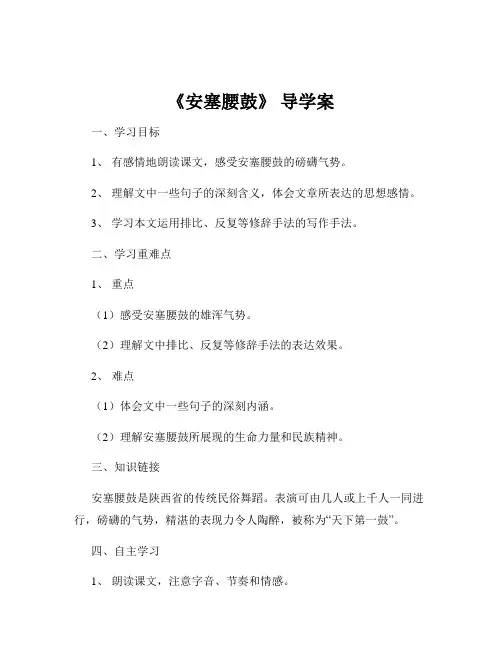 《安塞腰鼓》 导学案

一、学习目标

1、 有感情地朗读课文，感受安塞腰鼓的磅礴气势。

2、 理解文中一些句子的深刻含义，体会文章所表达的思想感情。

3、 学习本文运用排比、反复等修辞手法的写作手法。

二、学习重难点

1、 重点

（1）感受安塞腰鼓的雄浑气势。

（2）理解文中排比、反复等修辞手法的表达效果。

2、 难点

（1）体会文中一些句子的深刻内涵。

（2）理解安塞腰鼓所展现的生命力量和民族精神。

三、知识链接

安塞腰鼓是陕西省的传统民俗舞蹈。表演可由几人或上千人一同进行，磅礴的气势，精湛的表现力令人陶醉，被称为“天下第一鼓”。

四、自主学习

1、 朗读课文，注意字音、节奏和情感。